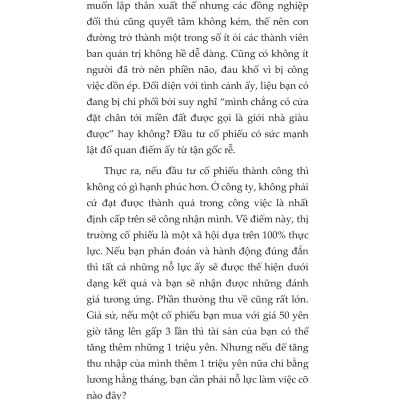 muốn lập thân xuất thế nhưng các đồng nghiệp đối thủ cũng quyết tâm không kém, thế nên con đường trở thành một trong số ít ỏi các thành viên ban quản trị không hề dễ dàng. Cũng có không ít người đã trở nên phiền não, đau khổ vì bị công việc dồn ép. Đối diện với tình cảnh ấy, liệu bạn có đang bị chi phối bởi suy nghĩ "mình chẳng có cửa đặt chân tới miền đất được gọi là giới nhà giàu được" hay không? Đầu tư cổ phiếu có sức mạnh lật đổ quan điểm ấy từ tận gốc rễ.

Thực ra, nếu đầu tư cổ phiếu thành công thì không có gì hạnh phúc hơn. Ở công ty, không phải cứ đạt được thành quả trong công việc là nhất định cấp trên sẽ công nhận mình. Về điểm này, thị trường cổ phiếu là một xã hội dựa trên 100% thực lực. Nếu bạn phán đoán và hành động đúng đắn thì tất cả những nỗ lực ấy sẽ được thể hiện dưới dạng kết quả và bạn sẽ nhận được những đánh giá tương ứng. Phần thưởng thu về cũng rất lớn. Giả sử, nếu một cổ phiếu bạn mua với giá 50 yên giờ tăng lên gấp 3 lần thì tài sản của bạn có thể tăng thêm những 1 triệu yên. Nhưng nếu để tăng thu nhập của mình thêm 1 triệu yên nữa chỉ bằng lương hằng tháng, bạn cần phải nỗ lực làm việc cỡ nào đây?